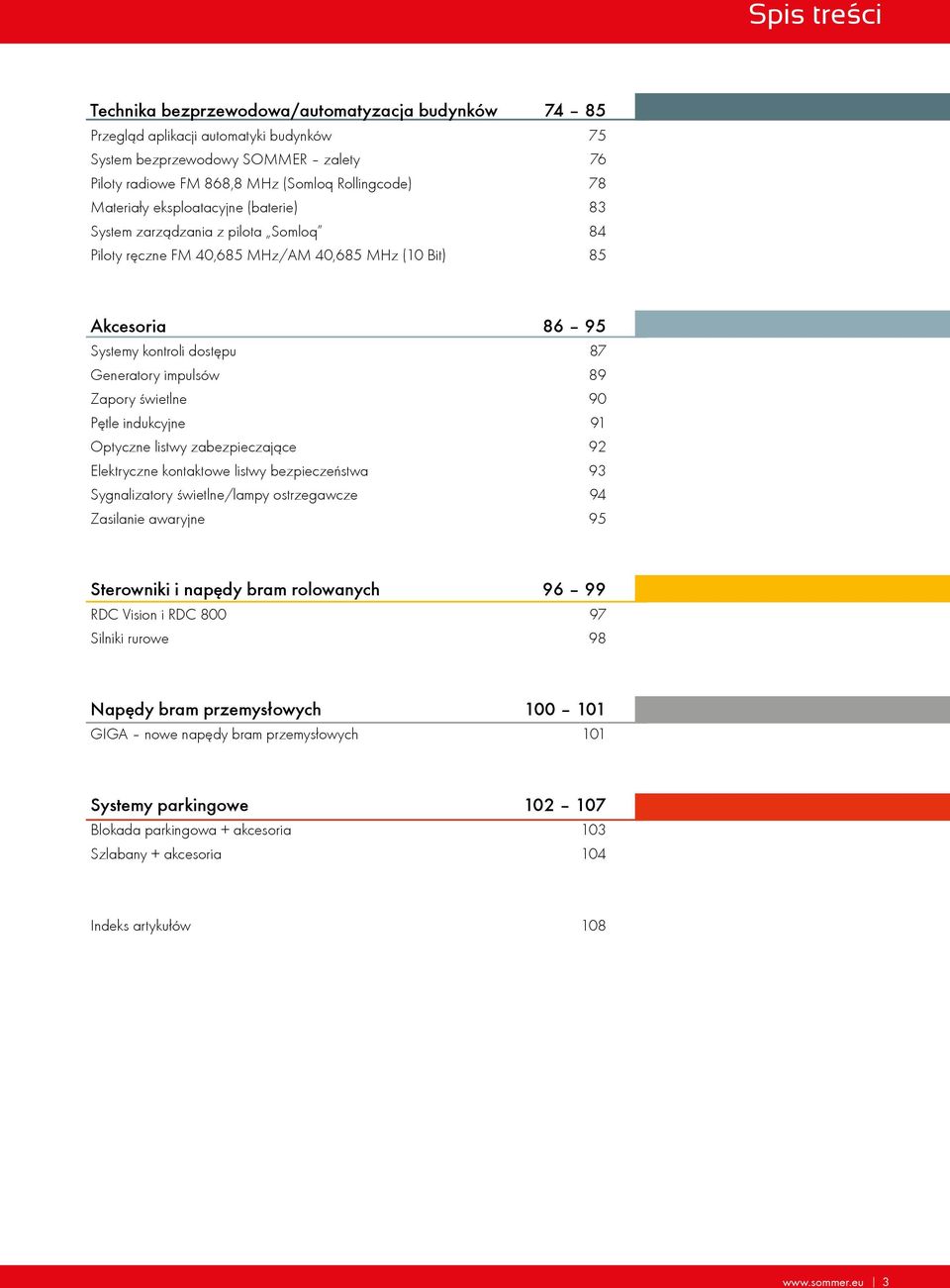 Spis treści

Technika bezprzewodowa/automatyzacja budynków 74 – 85
Przegląd aplikacji automatyki budynków 75
System bezprzewodowy SOMMER – zalety 76
Piloty radiowe FM 868,8 MHz (Somloq Rollingcode) 78
Materiały eksploatacyjne (baterie) 83
System zarządzania z pilota „Somloq" 84
Piloty ręczne FM 40,685 MHz/AM 40,685 MHz (10 Bit) 85

Akcesoria 86 – 95
Systemy kontroli dostępu 87
Generatory impulsów 89
Zapory świetlne 90
Pętle indukcyjne 91
Optyczne listwy zabezpieczające 92
Elektryczne kontaktowe listwy bezpieczeństwa 93
Sygnalizatory świetlne/lampy ostrzegawcze 94
Zasilanie awaryjne 95

Sterowniki i napędy bram rolowanych 96 – 99
RDC Vision i RDC 800 97
Silniki rurowe 98

Napędy bram przemysłowych 100 – 101
GIGA – nowe napędy bram przemysłowych 101

Systemy parkingowe 102 – 107
Blokada parkingowa + akcesoria 103
Szlabany + akcesoria 104

Indeks artykułów 108

www.sommer.eu | 3